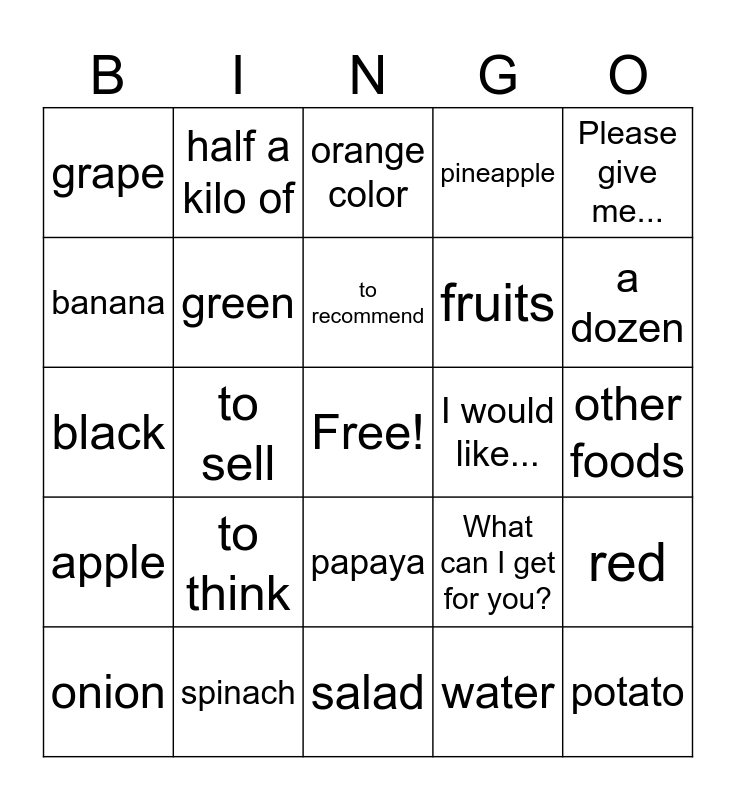 | B | I | N | G | O |
|---|---|---|---|---|
| grape | half a kilo of | orange color | pineapple | Please give me... |
| banana | green | to recommend | fruits | a dozen |
| black | to sell | Free! | I would like... | other foods |
| apple | to think | papaya | What can I get for you? | red |
| onion | spinach | salad | water | potato |